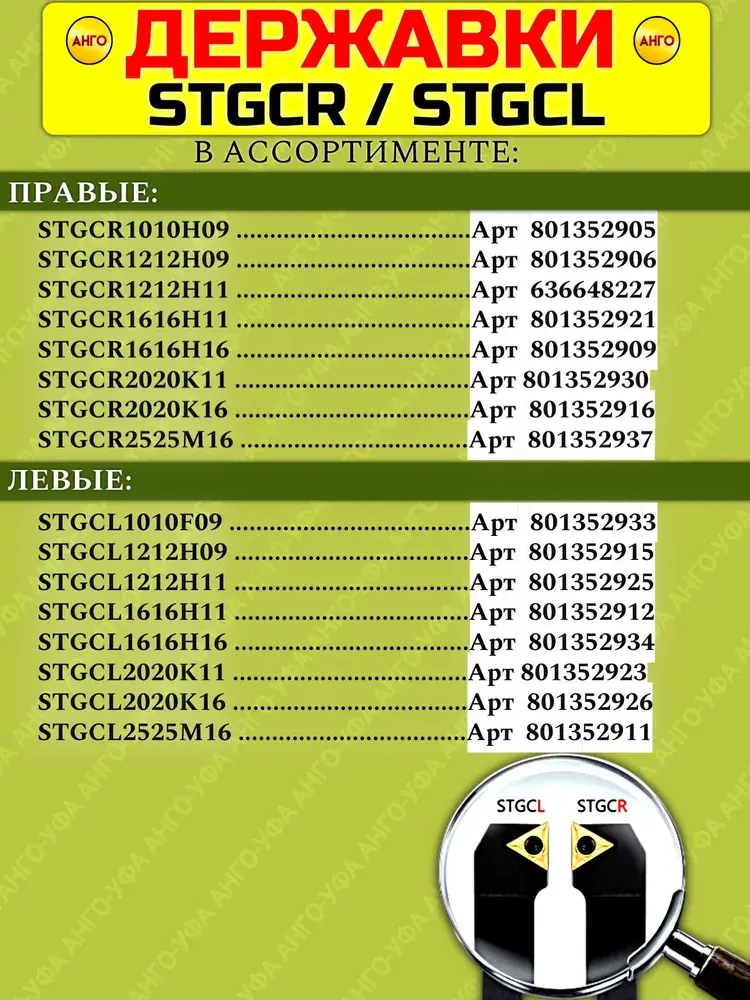 АНГО ДЕРЖАВКИ АНГО
STGCR / STGCL
В АССОРТИМЕНТЕ:

ПРАВЫЕ:
STGCR1010H09 ....................................Арт 801352905
STGCR1212H09 ....................................Арт 801352906
STGCR1212H11 ....................................Арт 636648227
STGCR1616H11 ....................................Арт 801352921
STGCR1616H16 ....................................Арт 801352909
STGCR2020K11 ....................................Арт 801352930
STGCR2020K16 ....................................Арт 801352916
STGCR2525M16 ....................................Арт 801352937

ЛЕВЫЕ:
STGCL1010F09 ....................................Арт 801352933
STGCL1212H09 ....................................Арт 801352915
STGCL1212H11 ....................................Арт 801352925
STGCL1616H11 ....................................Арт 801352912
STGCL1616H16 ....................................Арт 801352934
STGCL2020K11 ....................................Арт 801352923
STGCL2020K16 ....................................Арт 801352926
STGCL2525M16 ....................................Арт 801352911

STGCL STGCR

АНГО-УФА АНГО-УФА АНГО-УФА